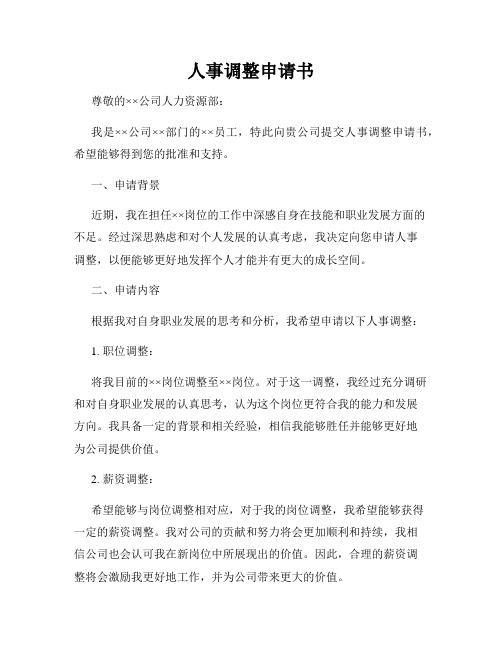 人事调整申请书

尊敬的××公司人力资源部：

我是××公司××部门的××员工，特此向贵公司提交人事调整申请书，希望能够得到您的批准和支持。

一、申请背景

近期，我在担任××岗位的工作中深感自身在技能和职业发展方面的不足。经过深思熟虑和对个人发展的认真考虑，我决定向您申请人事调整，以便能够更好地发挥个人才能并有更大的成长空间。

二、申请内容

根据我对自身职业发展的思考和分析，我希望申请以下人事调整：

1. 职位调整：

将我目前的××岗位调整至××岗位。对于这一调整，我经过充分调研和对自身职业发展的认真思考，认为这个岗位更符合我的能力和发展方向。我具备一定的背景和相关经验，相信我能够胜任并能够更好地为公司提供价值。

2. 薪资调整：

希望能够与岗位调整相对应，对于我的岗位调整，我希望能够获得一定的薪资调整。我对公司的贡献和努力将会更加顺利和持续，我相信公司也会认可我在新岗位中所展现出的价值。因此，合理的薪资调整将会激励我更好地工作，并为公司带来更大的价值。